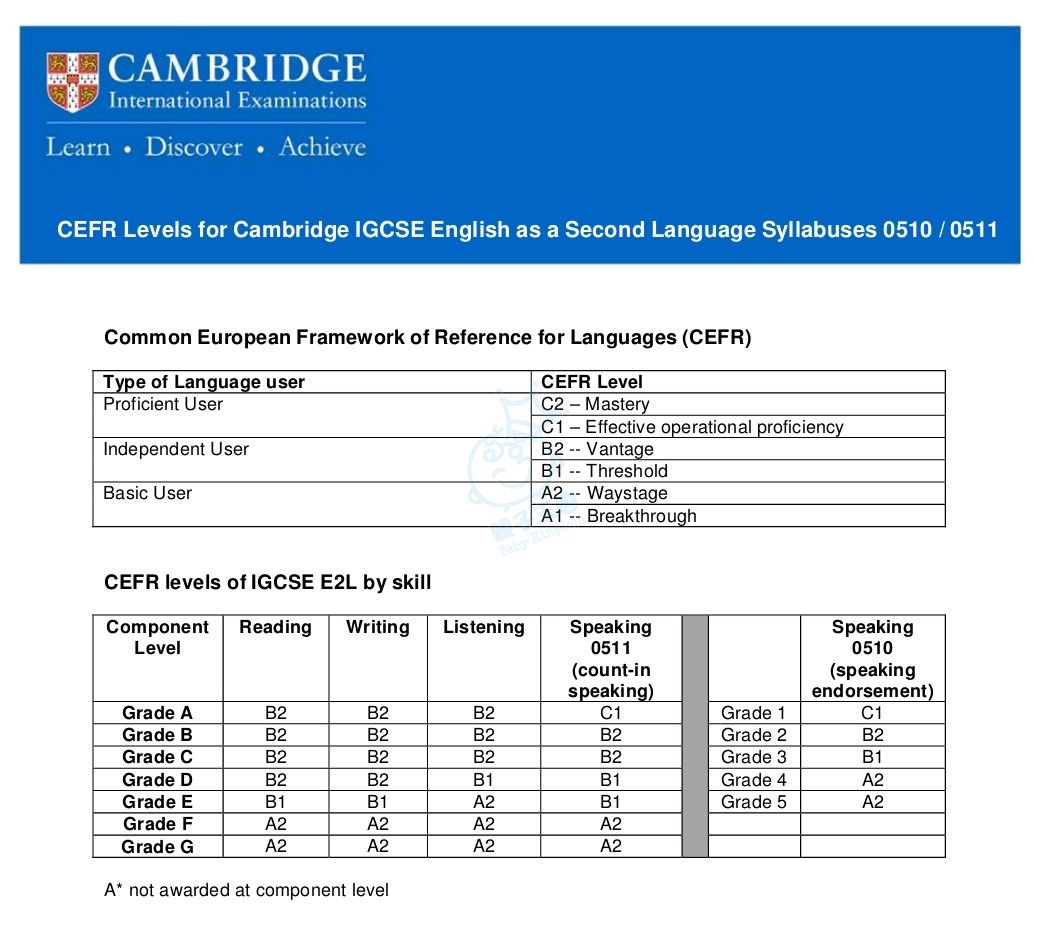 CAMBRIDGE
International Examinations
Learn • Discover • Achieve

CEFR Levels for Cambridge IGCSE English as a Second Language Syllabuses 0510 / 0511

Common European Framework of Reference for Languages (CEFR)

| Type of Language user | CEFR Level |
|---|---|
| Proficient User | C2 – Mastery |
| | C1 – Effective operational proficiency |
| Independent User | B2 -- Vantage |
| | B1 -- Threshold |
| Basic User | A2 -- Waystage |
| | A1 -- Breakthrough |

CEFR levels of IGCSE E2L by skill

| Component Level | Reading | Writing | Listening | Speaking 0511 (count-in speaking) | | | Speaking 0510 (speaking endorsement) |
|---|---|---|---|---|---|---|---|
| Grade A | B2 | B2 | B2 | C1 | | Grade 1 | C1 |
| Grade B | B2 | B2 | B2 | B2 | | Grade 2 | B2 |
| Grade C | B2 | B2 | B2 | B2 | | Grade 3 | B1 |
| Grade D | B2 | B2 | B1 | B1 | | Grade 4 | A2 |
| Grade E | B1 | B1 | A2 | B1 | | Grade 5 | A2 |
| Grade F | A2 | A2 | A2 | A2 | | | |
| Grade G | A2 | A2 | A2 | A2 | | | |

A* not awarded at component level